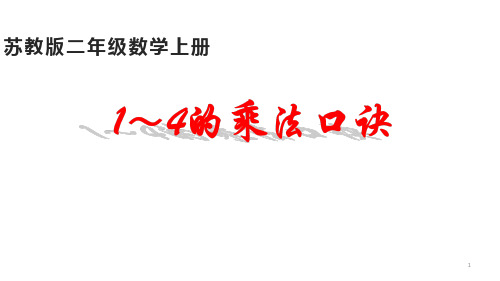 苏教版二年级数学上册

1～4的乘法口诀

1